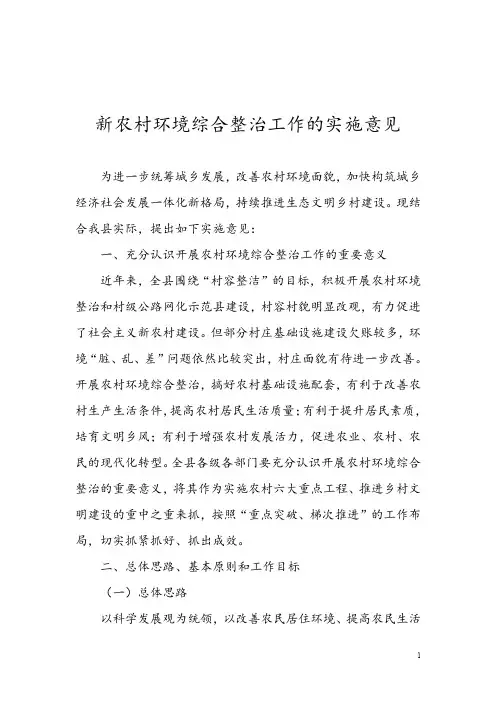 新农村环境综合整治工作的实施意见

为进一步统筹城乡发展，改善农村环境面貌，加快构筑城乡经济社会发展一体化新格局，持续推进生态文明乡村建设。现结合我县实际，提出如下实施意见：

一、充分认识开展农村环境综合整治工作的重要意义

近年来，全县围绕“村容整洁”的目标，积极开展农村环境整治和村级公路网化示范县建设，村容村貌明显改观，有力促进了社会主义新农村建设。但部分村庄基础设施建设欠账较多，环境“脏、乱、差”问题依然比较突出，村庄面貌有待进一步改善。开展农村环境综合整治，搞好农村基础设施配套，有利于改善农村生产生活条件，提高农村居民生活质量；有利于提升居民素质，培育文明乡风；有利于增强农村发展活力，促进农业、农村、农民的现代化转型。全县各级各部门要充分认识开展农村环境综合整治的重要意义，将其作为实施农村六大重点工程、推进乡村文明建设的重中之重来抓，按照“重点突破、梯次推进”的工作布局，切实抓紧抓好、抓出成效。

二、总体思路、基本原则和工作目标

（一）总体思路

以科学发展观为统领，以改善农民居住环境、提高农民生活

1